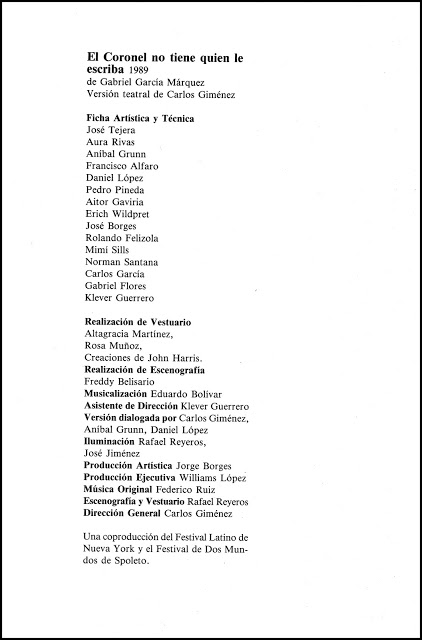 El Coronel no tiene quien le escriba 1989
de Gabriel García Márquez
Versión teatral de Carlos Giménez

Ficha Artística y Técnica
José Tejera
Aura Rivas
Aníbal Grunn
Francisco Alfaro
Daniel López
Pedro Pineda
Aitor Gaviria
Erich Wildpret
José Borges
Rolando Felizola
Mimí Sills
Norman Santana
Carlos García
Gabriel Flores
Klever Guerrero

Realización de Vestuario
Altagracia Martínez,
Rosa Muñoz,
Creaciones de John Harris.
Realización de Escenografía
Freddy Belisario
Musicalización Eduardo Bolívar
Asistente de Dirección Klever Guerrero
Versión dialogada por Carlos Giménez, Aníbal Grunn, Daniel López
Iluminación Rafael Reyeros, José Jiménez
Producción Artística Jorge Borges
Producción Ejecutiva Williams López
Música Original Federico Ruiz
Escenografía y Vestuario Rafael Reyeros
Dirección General Carlos Giménez

Una coproducción del Festival Latino de Nueva York y el Festival de Dos Mundos de Spoleto.